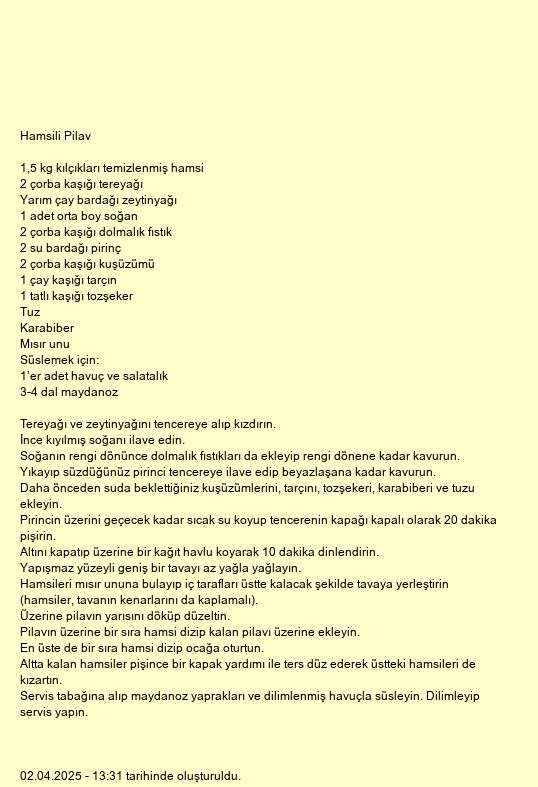 Hamsili Pilav

1,5 kg kılçıkları temizlenmiş hamsi
2 çorba kaşığı tereyağı
Yarım çay bardağı zeytinyağı
1 adet orta boy soğan
2 çorba kaşığı dolmalık fıstık
2 su bardağı pirinç
2 çorba kaşığı kuşüzümü
1 çay kaşığı tarçın
1 tatlı kaşığı tozşeker
Tuz
Karabiber
Mısır unu
Süslemek için:
1'er adet havuç ve salatalık
3-4 dal maydanoz

Tereyağı ve zeytinyağını tencereye alıp kızdırın.
İnce kıyılmış soğanı ilave edin.
Soğanın rengi dönünce dolmalık fıstıkları da ekleyip rengi dönene kadar kavurun.
Yıkayıp süzdüğünüz pirinci tencereye ilave edip beyazlaşana kadar kavurun.
Daha önceden suda beklettiğiniz kuşüzümlerini, tarçını, tozşekeri, karabiberi ve tuzu ekleyin.
Pirincin üzerini geçecek kadar sıcak su koyup tencerenin kapağı kapalı olarak 20 dakika pişirin.
Altını kapatıp üzerine bir kağıt havlu koyarak 10 dakika dinlendirin.
Yapışmaz yüzeyli geniş bir tavayı az yağla yağlayın.
Hamsileri mısır ununa bulayıp iç tarafları üstte kalacak şekilde tavaya yerleştirin (hamsiler, tavanın kenarlarını da kaplamalı).
Üzerine pilavın yarısını döküp düzeltin.
Pilavın üzerine bir sıra hamsi dizip kalan pilavı üzerine ekleyin.
En üste de bir sıra hamsi dizip ocağa oturtun.
Altta kalan hamsiler pişince bir kapak yardımı ile ters düz ederek üstteki hamsileri de kızartın.
Servis tabağına alıp maydanoz yaprakları ve dilimlenmiş havuçla süsleyin. Dilimleyip servis yapın.

02.04.2025 - 13:31 tarihinde oluşturuldu.